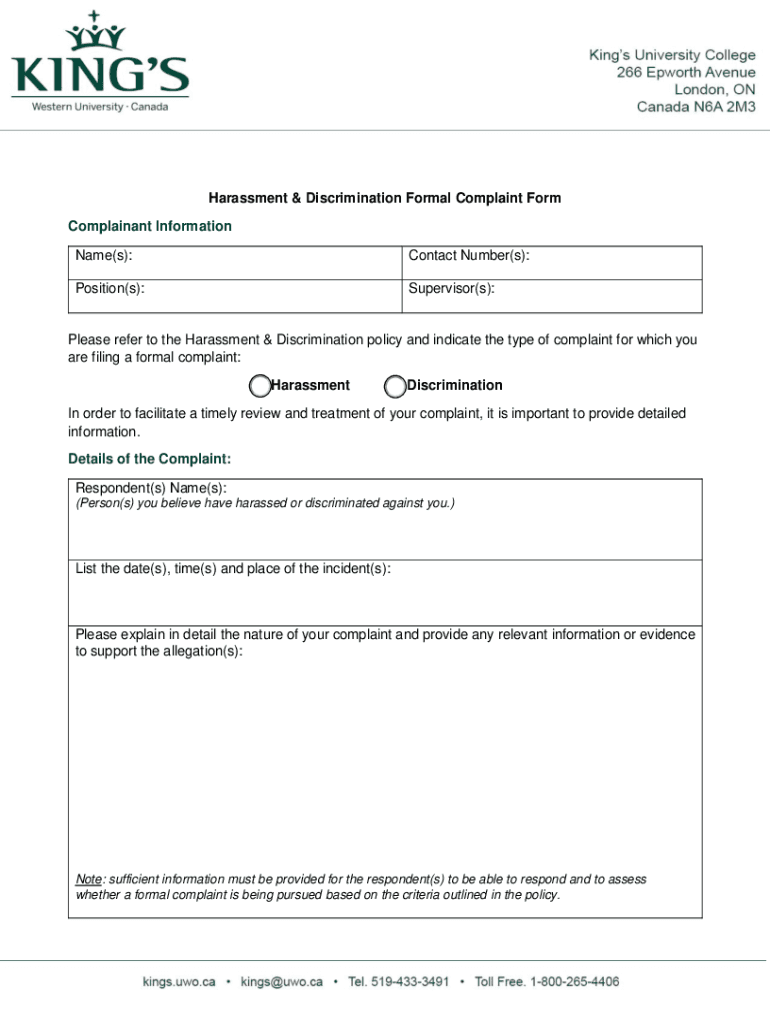 KING'S
Western University · Canada

King's University College
266 Epworth Avenue
London, ON
Canada N6A 2M3

Harassment & Discrimination Formal Complaint Form

Complainant Information

| Name(s): | Contact Number(s): |
|---|---|
| Position(s): | Supervisor(s): |

Please refer to the Harassment & Discrimination policy and indicate the type of complaint for which you are filing a formal complaint:

Harassment Discrimination

In order to facilitate a timely review and treatment of your complaint, it is important to provide detailed information.

Details of the Complaint:

Respondent(s) Name(s):
(Person(s) you believe have harassed or discriminated against you.)

List the date(s), time(s) and place of the incident(s):

Please explain in detail the nature of your complaint and provide any relevant information or evidence to support the allegation(s):

Note: sufficient information must be provided for the respondent(s) to be able to respond and to assess whether a formal complaint is being pursued based on the criteria outlined in the policy.

kings.uwo.ca • kings@uwo.ca • Tel. 519-433-3491 • Toll Free. 1-800-265-4406